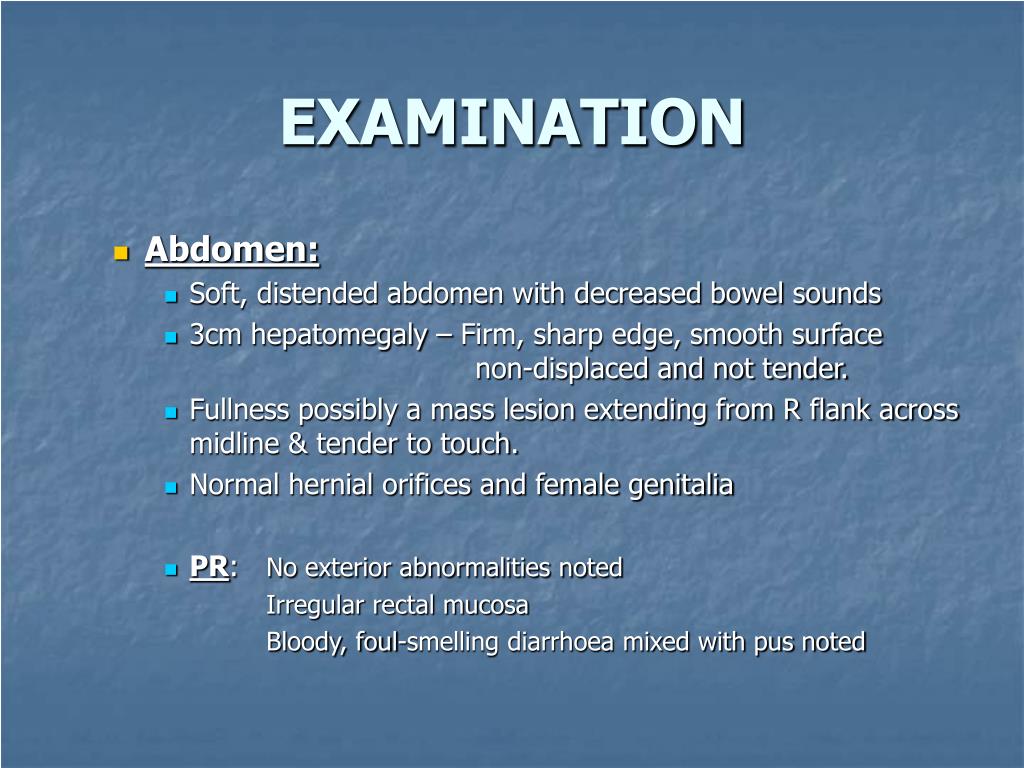 EXAMINATION

Abdomen:

Soft, distended abdomen with decreased bowel sounds

3cm hepatomegaly – Firm, sharp edge, smooth surface non-displaced and not tender.

Fullness possibly a mass lesion extending from R flank across midline & tender to touch.

Normal hernial orifices and female genitalia

PR: No exterior abnormalities noted
Irregular rectal mucosa
Bloody, foul-smelling diarrhoea mixed with pus noted